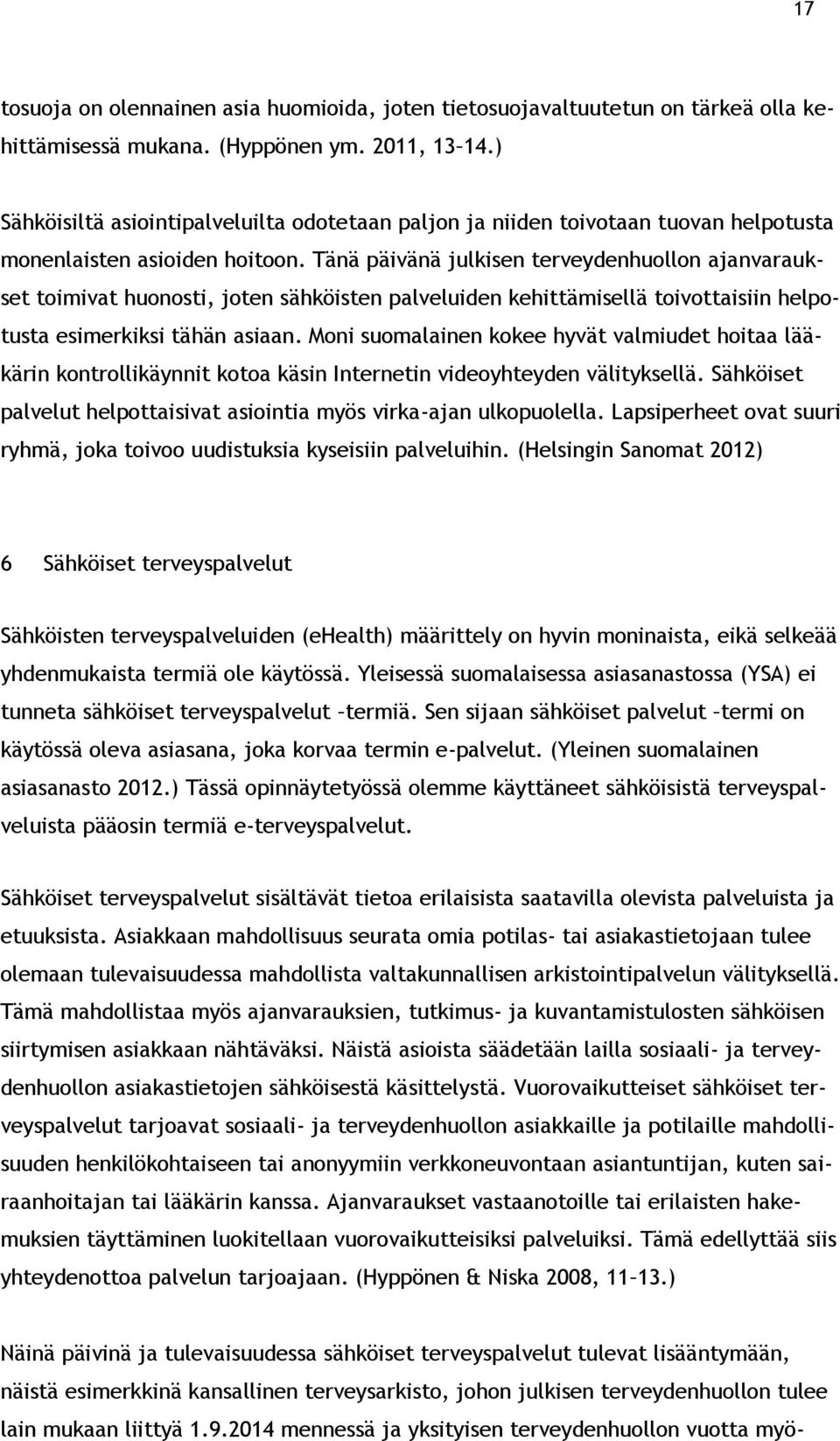 17

tosuoja on olennainen asia huomioida, joten tietosuojavaltuutetun on tärkeä olla kehittämisessä mukana. (Hyppönen ym. 2011, 13–14.)

Sähköisiltä asiointipalveluilta odotetaan paljon ja niiden toivotaan tuovan helpotusta monenlaisten asioiden hoitoon. Tänä päivänä julkisen terveydenhuollon ajanvaraukset toimivat huonosti, joten sähköisten palveluiden kehittämisellä toivottaisiin helpotusta esimerkiksi tähän asiaan. Moni suomalainen kokee hyvät valmiudet hoitaa lääkärin kontrollikäynnit kotoa käsin Internetin videoyhteyden välityksellä. Sähköiset palvelut helpottaisivat asiointia myös virka-ajan ulkopuolella. Lapsiperheet ovat suuri ryhmä, joka toivoo uudistuksia kyseisiin palveluihin. (Helsingin Sanomat 2012)

6 Sähköiset terveyspalvelut

Sähköisten terveyspalveluiden (eHealth) määrittely on hyvin moninaista, eikä selkeää yhdenmukaista termiä ole käytössä. Yleisessä suomalaisessa asiasanastossa (YSA) ei tunneta sähköiset terveyspalvelut –termiä. Sen sijaan sähköiset palvelut –termi on käytössä oleva asiasana, joka korvaa termin e-palvelut. (Yleinen suomalainen asiasanasto 2012.) Tässä opinnäytetyössä olemme käyttäneet sähköisistä terveyspalveluista pääosin termiä e-terveyspalvelut.

Sähköiset terveyspalvelut sisältävät tietoa erilaisista saatavilla olevista palveluista ja etuuksista. Asiakkaan mahdollisuus seurata omia potilas- tai asiakastietojaan tulee olemaan tulevaisuudessa mahdollista valtakunnallisen arkistointipalvelun välityksellä. Tämä mahdollistaa myös ajanvarauksien, tutkimus- ja kuvantamistulosten sähköisen siirtymisen asiakkaan nähtäväksi. Näistä asioista säädetään lailla sosiaali- ja terveydenhuollon asiakastietojen sähköisestä käsittelystä. Vuorovaikutteiset sähköiset terveyspalvelut tarjoavat sosiaali- ja terveydenhuollon asiakkaille ja potilaille mahdollisuuden henkilökohtaiseen tai anonyymiin verkkoneuvontaan asiantuntijan, kuten sairaanhoitajan tai lääkärin kanssa. Ajanvaraukset vastaanotoille tai erilaisten hakemuksien täyttäminen luokitellaan vuorovaikutteisiksi palveluiksi. Tämä edellyttää siis yhteydenottoa palvelun tarjoajaan. (Hyppönen & Niska 2008, 11–13.)

Näinä päivinä ja tulevaisuudessa sähköiset terveyspalvelut tulevat lisääntymään, näistä esimerkkinä kansallinen terveysarkisto, johon julkisen terveydenhuollon tulee lain mukaan liittyä 1.9.2014 mennessä ja yksityisen terveydenhuollon vuotta myö-